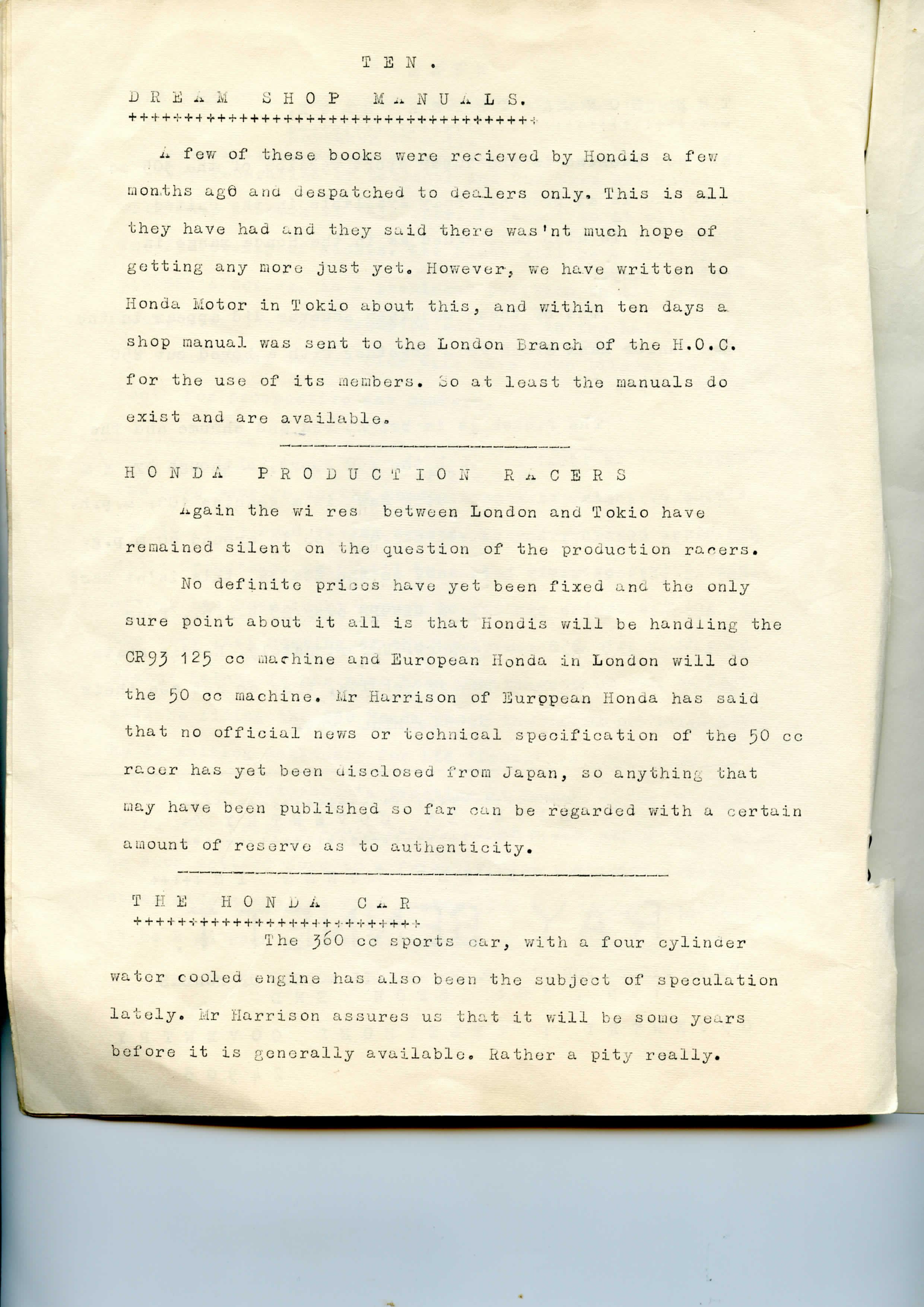 T E N .

D R E A M   S H O P   M A N U A L S.
++++++++++++++++++++++++++++++++++++

A few of these books were recieved by Hondis a few months ag6 and despatched to dealers only. This is all they have had and they said there was'nt much hope of getting any more just yet. However, we have written to Honda Motor in Tokio about this, and within ten days a shop manual was sent to the London Branch of the H.O.C. for the use of its members. So at least the manuals do exist and are available.

H O N D A   P R O D U C T I O N   R A C E R S

Again the wi res between London and Tokio have remained silent on the question of the production racers.

No definite prices have yet been fixed and the only sure point about it all is that Hondis will be handling the CR93 125 cc machine and European Honda in London will do the 50 cc machine. Mr Harrison of European Honda has said that no official news or technical specification of the 50 cc racer has yet been disclosed from Japan, so anything that may have been published so far can be regarded with a certain amount of reserve as to authenticity.

T H E   H O N D A   C A R
++++++++++++++++++++++++++

The 360 cc sports car, with a four cylinder water cooled engine has also been the subject of speculation lately. Mr Harrison assures us that it will be some years before it is generally available. Rather a pity really.